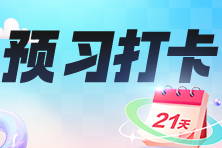 预习打卡

21天